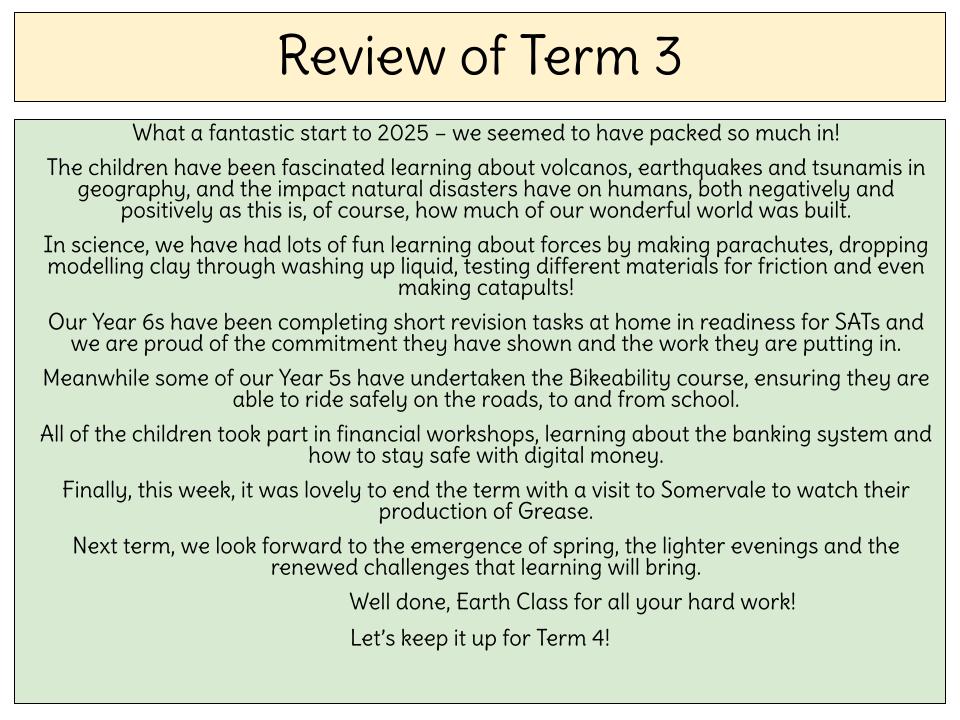 Review of Term 3

What a fantastic start to 2025 – we seemed to have packed so much in!

The children have been fascinated learning about volcanos, earthquakes and tsunamis in geography, and the impact natural disasters have on humans, both negatively and positively as this is, of course, how much of our wonderful world was built.

In science, we have had lots of fun learning about forces by making parachutes, dropping modelling clay through washing up liquid, testing different materials for friction and even making catapults!

Our Year 6s have been completing short revision tasks at home in readiness for SATs and we are proud of the commitment they have shown and the work they are putting in.

Meanwhile some of our Year 5s have undertaken the Bikeability course, ensuring they are able to ride safely on the roads, to and from school.

All of the children took part in financial workshops, learning about the banking system and how to stay safe with digital money.

Finally, this week, it was lovely to end the term with a visit to Somervale to watch their production of Grease.

Next term, we look forward to the emergence of spring, the lighter evenings and the renewed challenges that learning will bring.

Well done, Earth Class for all your hard work!

Let's keep it up for Term 4!